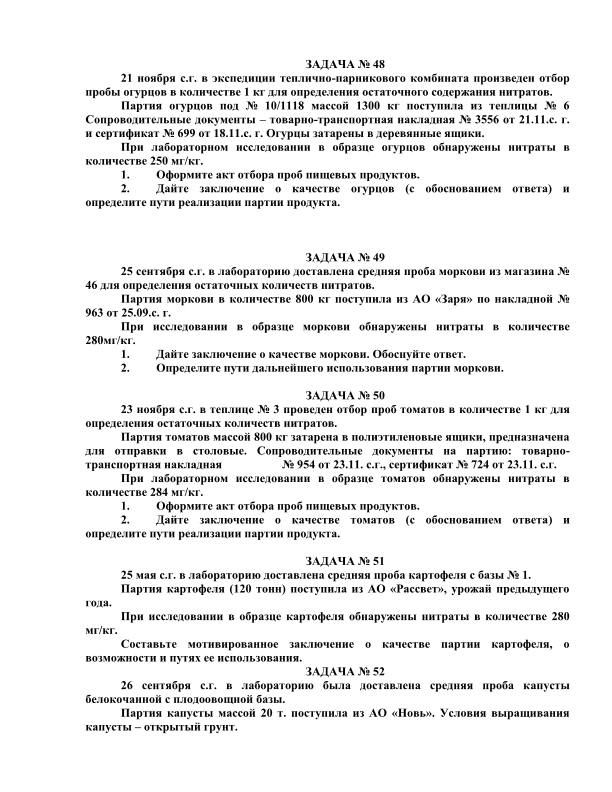 ЗАДАЧА № 48

21 ноября с.г. в экспедиции теплично-парникового комбината произведен отбор пробы огурцов в количестве 1 кг для определения остаточного содержания нитратов.

Партия огурцов под № 10/1118 массой 1300 кг поступила из теплицы № 6 Сопроводительные документы – товарно-транспортная накладная № 3556 от 21.11.с. г. и сертификат № 699 от 18.11.с. г. Огурцы затарены в деревянные ящики.

При лабораторном исследовании в образце огурцов обнаружены нитраты в количестве 250 мг/кг.

1. Оформите акт отбора проб пищевых продуктов.

2. Дайте заключение о качестве огурцов (с обоснованием ответа) и определите пути реализации партии продукта.

ЗАДАЧА № 49

25 сентября с.г. в лабораторию доставлена средняя проба моркови из магазина № 46 для определения остаточных количеств нитратов.

Партия моркови в количестве 800 кг поступила из АО «Заря» по накладной № 963 от 25.09.с. г.

При исследовании в образце моркови обнаружены нитраты в количестве 280мг/кг.

1. Дайте заключение о качестве моркови. Обоснуйте ответ.

2. Определите пути дальнейшего использования партии моркови.

ЗАДАЧА № 50

23 ноября с.г. в теплице № 3 проведен отбор проб томатов в количестве 1 кг для определения остаточных количеств нитратов.

Партия томатов массой 800 кг затарена в полиэтиленовые ящики, предназначена для отправки в столовые. Сопроводительные документы на партию: товарно-транспортная накладная № 954 от 23.11. с.г., сертификат № 724 от 23.11. с.г.

При лабораторном исследовании в образце томатов обнаружены нитраты в количестве 284 мг/кг.

1. Оформите акт отбора проб пищевых продуктов.

2. Дайте заключение о качестве томатов (с обоснованием ответа) и определите пути реализации партии продукта.

ЗАДАЧА № 51

25 мая с.г. в лабораторию доставлена средняя проба картофеля с базы № 1.

Партия картофеля (120 тонн) поступила из АО «Рассвет», урожай предыдущего года.

При исследовании в образце картофеля обнаружены нитраты в количестве 280 мг/кг.

Составьте мотивированное заключение о качестве партии картофеля, о возможности и путях ее использования.

ЗАДАЧА № 52

26 сентября с.г. в лабораторию была доставлена средняя проба капусты белокочанной с плодоовощной базы.

Партия капусты массой 20 т. поступила из АО «Новь». Условия выращивания капусты – открытый грунт.